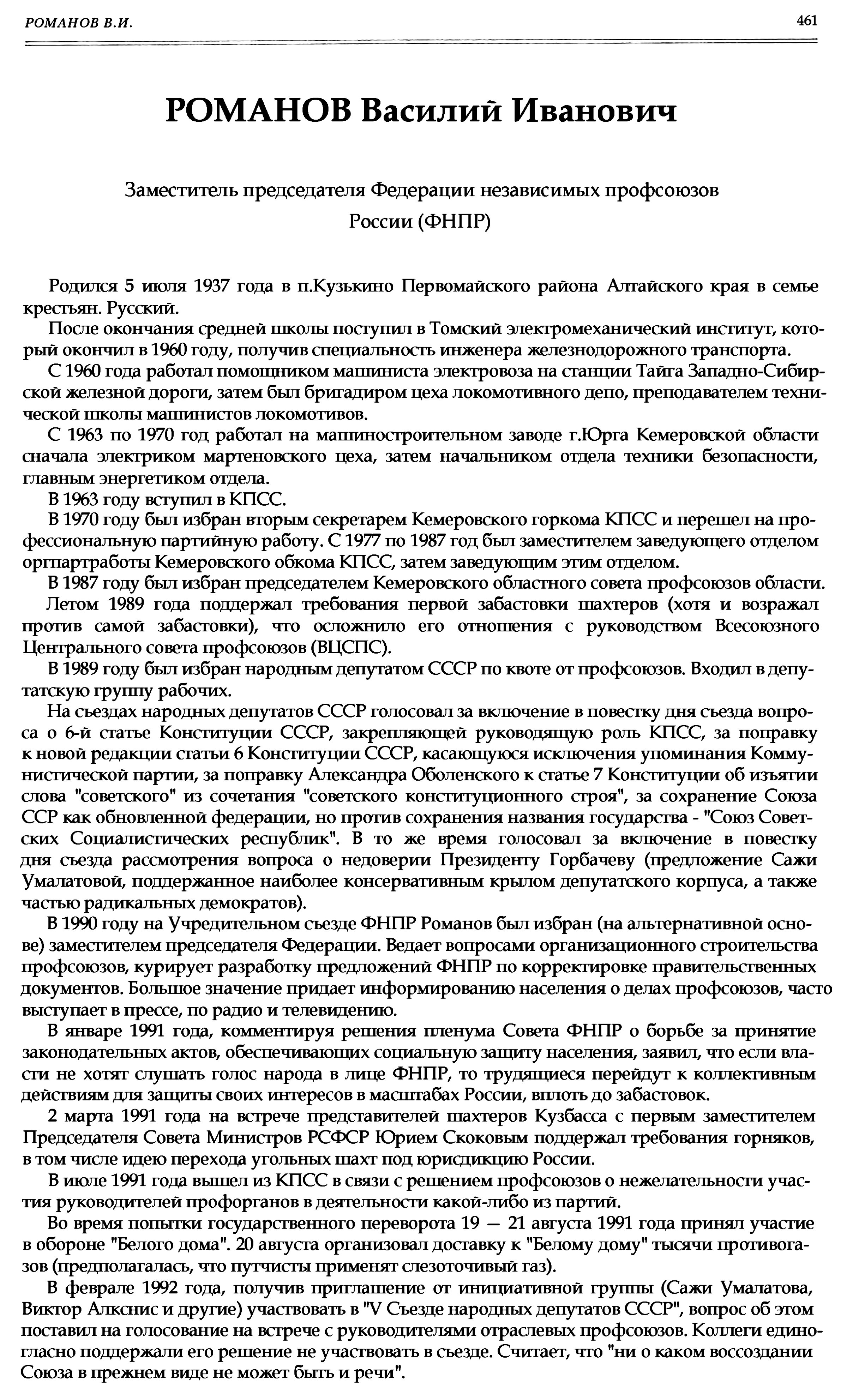 РОМАНОВ В.И.

461

РОМАНОВ Василий Иванович

Заместитель председателя Федерации независимых профсоюзов России (ФНПР)

Родился 5 июля 1937 года в п.Кузькино Первомайского района Алтайского края в семье крестьян. Русский.

После окончания средней школы поступил в Томский электромеханический институт, который окончил в 1960 году, получив специальность инженера железнодорожного транспорта.

С 1960 года работал помощником машиниста электровоза на станции Тайга Западно-Сибирской железной дороги, затем был бригадиром цеха локомотивного депо, преподавателем технической школы машинистов локомотивов.

С 1963 по 1970 год работал на машиностроительном заводе г.Юрга Кемеровской области сначала электриком мартеновского цеха, затем начальником отдела техники безопасности, главным энергетиком отдела.

В 1963 году вступил в КПСС.

В 1970 году был избран вторым секретарем Кемеровского горкома КПСС и перешел на профессиональную партийную работу. С 1977 по 1987 год был заместителем заведующего отделом оргпартработы Кемеровского обкома КПСС, затем заведующим этим отделом.

В 1987 году был избран председателем Кемеровского областного совета профсоюзов области.

Летом 1989 года поддержал требования первой забастовки шахтеров (хотя и возражал против самой забастовки), что осложнило его отношения с руководством Всесоюзного Центрального совета профсоюзов (ВЦСПС).

В 1989 году был избран народным депутатом СССР по квоте от профсоюзов. Входил в депутатскую группу рабочих.

На съездах народных депутатов СССР голосовал за включение в повестку дня съезда вопроса о 6-й статье Конституции СССР, закрепляющей руководящую роль КПСС, за поправку к новой редакции статьи 6 Конституции СССР, касающуюся исключения упоминания Коммунистической партии, за поправку Александра Оболенского к статье 7 Конституции об изъятии слова "советского" из сочетания "советского конституционного строя", за сохранение Союза ССР как обновленной федерации, но против сохранения названия государства - "Союз Советских Социалистических республик". В то же время голосовал за включение в повестку дня съезда рассмотрения вопроса о недоверии Президенту Горбачеву (предложение Сажи Умалатовой, поддержанное наиболее консервативным крылом депутатского корпуса, а также частью радикальных демократов).

В 1990 году на Учредительном съезде ФНПР Романов был избран (на альтернативной основе) заместителем председателя Федерации. Ведает вопросами организационного строительства профсоюзов, курирует разработку предложений ФНПР по корректировке правительственных документов. Большое значение придает информированию населения о делах профсоюзов, часто выступает в прессе, по радио и телевидению.

В январе 1991 года, комментируя решения пленума Совета ФНПР о борьбе за принятие законодательных актов, обеспечивающих социальную защиту населения, заявил, что если власти не хотят слушать голос народа в лице ФНПР, то трудящиеся перейдут к коллективным действиям для защиты своих интересов в масштабах России, вплоть до забастовок.

2 марта 1991 года на встрече представителей шахтеров Кузбасса с первым заместителем Председателя Совета Министров РСФСР Юрием Скоковым поддержал требования горняков, в том числе идею перехода угольных шахт под юрисдикцию России.

В июле 1991 года вышел из КПСС в связи с решением профсоюзов о нежелательности участия руководителей профорганов в деятельности какой-либо из партий.

Во время попытки государственного переворота 19 — 21 августа 1991 года принял участие в обороне "Белого дома". 20 августа организовал доставку к "Белому дому" тысячи противогазов (предполагалась, что путчисты применят слезоточивый газ).

В феврале 1992 года, получив приглашение от инициативной группы (Сажи Умалатова, Виктор Алкснис и другие) участвовать в "V Съезде народных депутатов СССР", вопрос об этом поставил на голосование на встрече с руководителями отраслевых профсоюзов. Коллеги единогласно поддержали его решение не участвовать в съезде. Считает, что "ни о каком воссоздании Союза в прежнем виде не может быть и речи".